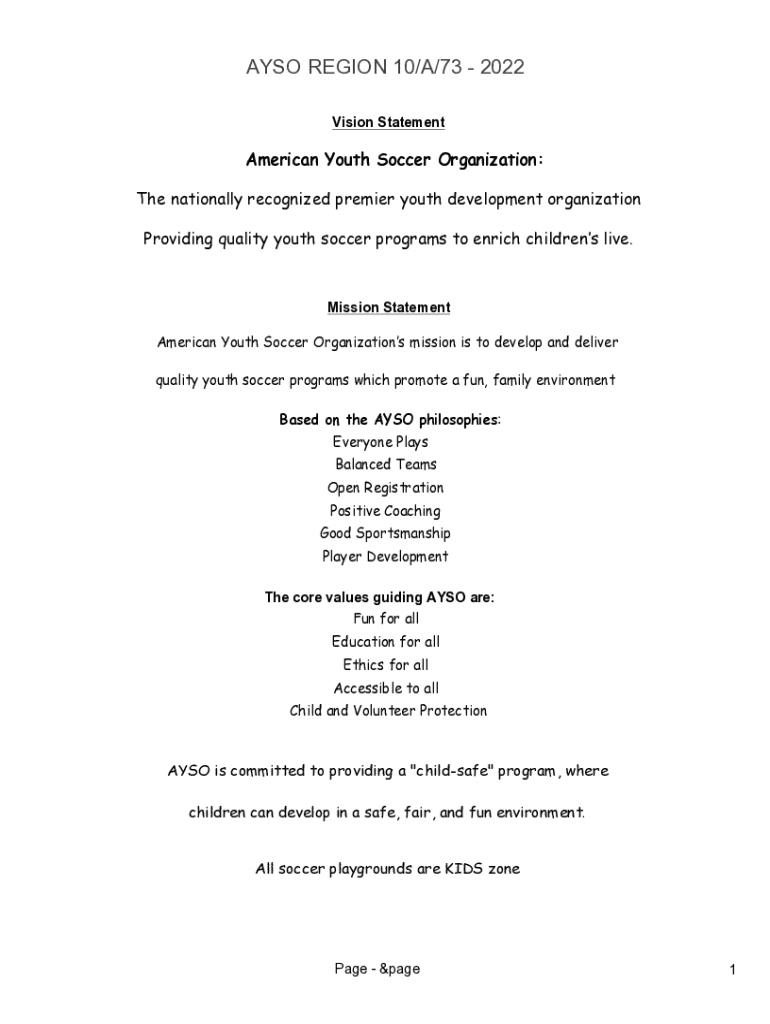 AYSO REGION 10/A/73 - 2022

Vision Statement

American Youth Soccer Organization:

The nationally recognized premier youth development organization

Providing quality youth soccer programs to enrich children's live.

Mission Statement

American Youth Soccer Organization's mission is to develop and deliver

quality youth soccer programs which promote a fun, family environment

Based on the AYSO philosophies:
Everyone Plays
Balanced Teams
Open Registration
Positive Coaching
Good Sportsmanship
Player Development

The core values guiding AYSO are:
Fun for all
Education for all
Ethics for all
Accessible to all
Child and Volunteer Protection

AYSO is committed to providing a "child-safe" program, where

children can develop in a safe, fair, and fun environment.

All soccer playgrounds are KIDS zone

Page - &page

1